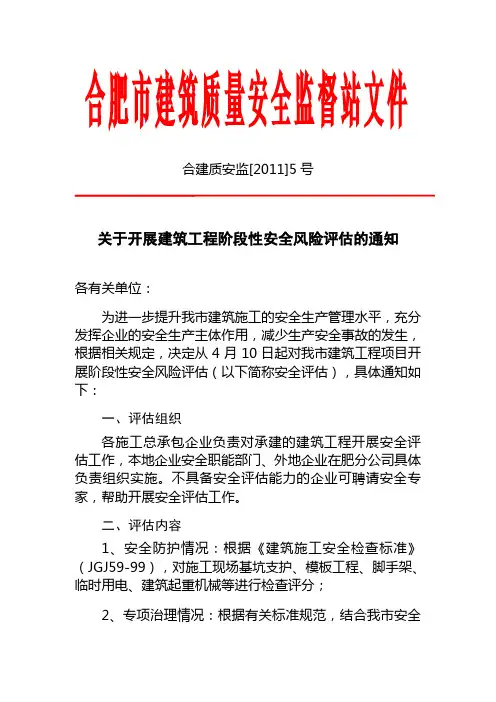 合肥市建筑质量安全监督站文件

合建质安监[2011]5 号

关于开展建筑工程阶段性安全风险评估的通知

各有关单位：

为进一步提升我市建筑施工的安全生产管理水平，充分发挥企业的安全生产主体作用，减少生产安全事故的发生，根据相关规定，决定从 4 月 10 日起对我市建筑工程项目开展阶段性安全风险评估（以下简称安全评估），具体通知如下：

一、评估组织

各施工总承包企业负责对承建的建筑工程开展安全评估工作，本地企业安全职能部门、外地企业在肥分公司具体负责组织实施。不具备安全评估能力的企业可聘请安全专家，帮助开展安全评估工作。

二、评估内容

1、安全防护情况：根据《建筑施工安全检查标准》（JGJ59-99），对施工现场基坑支护、模板工程、脚手架、临时用电、建筑起重机械等进行检查评分；

2、专项治理情况：根据有关标准规范，结合我市安全